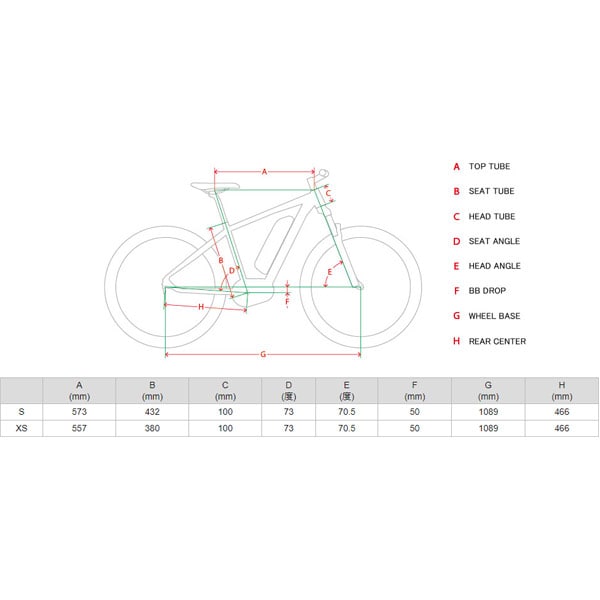 A

C

B

D

E

F

H

G

A TOP TUBE
B SEAT TUBE
C HEAD TUBE
D SEAT ANGLE
E HEAD ANGLE
F BB DROP
G WHEEL BASE
H REAR CENTER

| | A (mm) | B (mm) | C (mm) | D (度) | E (度) | F (mm) | G (mm) | H (mm) |
|---|---|---|---|---|---|---|---|---|
| S | 573 | 432 | 100 | 73 | 70.5 | 50 | 1089 | 466 |
| XS | 557 | 380 | 100 | 73 | 70.5 | 50 | 1089 | 466 |